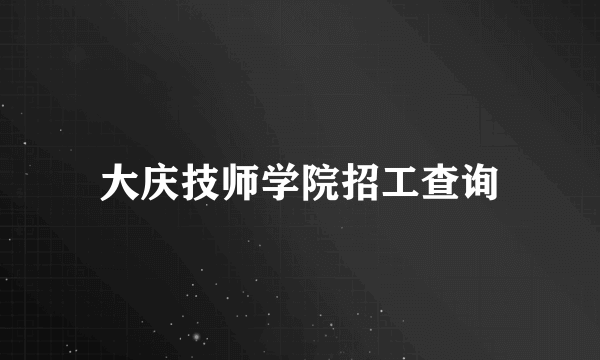 大庆技师学院招工查询